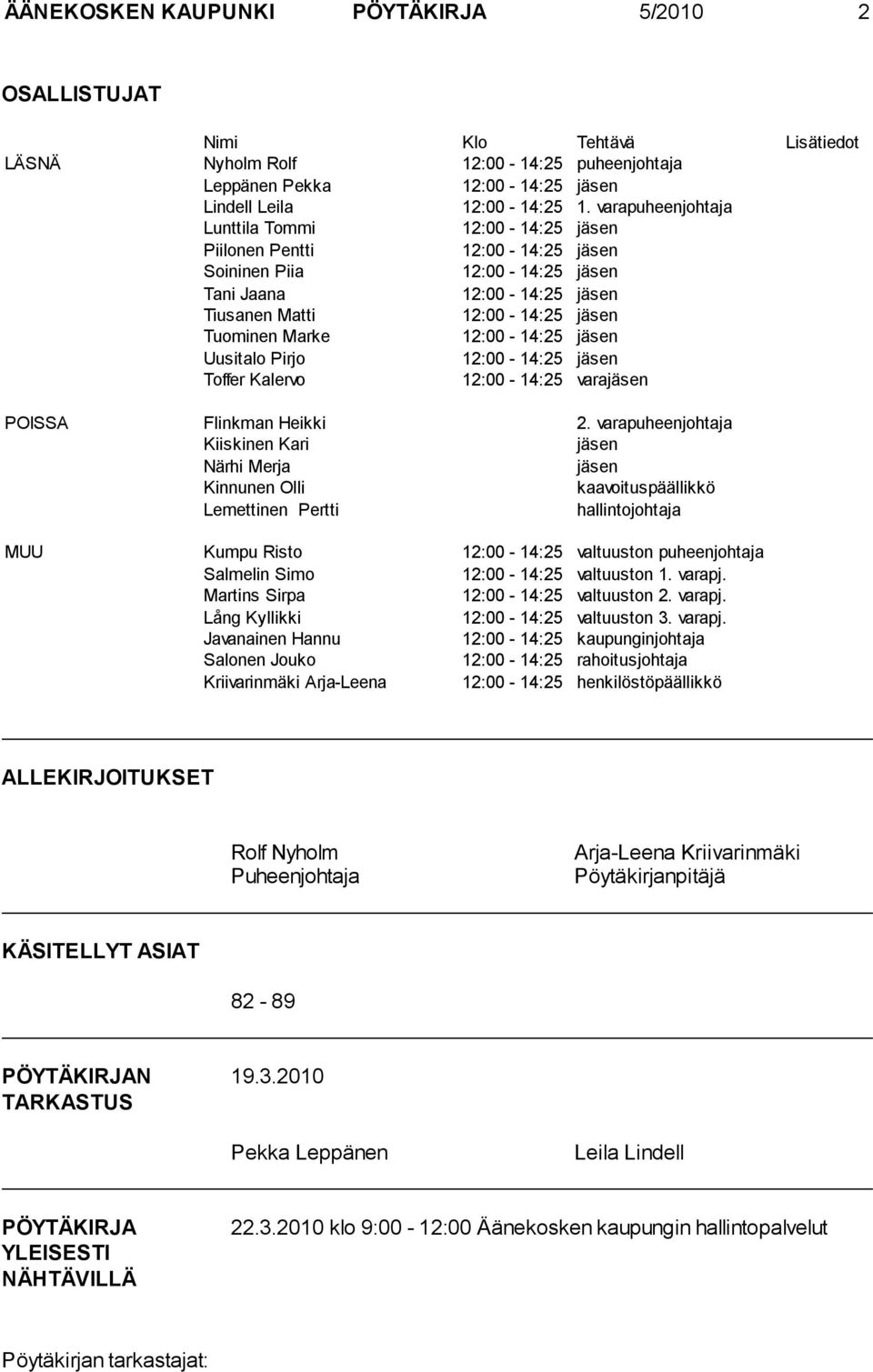 ÄÄNEKOSKEN KAUPUNKI PÖYTÄKIRJA 5/2010 2

OSALLISTUJAT

| | Nimi | Klo | Tehtävä | Lisätiedot |
|---|---|---|---|---|
| LÄSNÄ | Nyholm Rolf | 12:00 - 14:25 | puheenjohtaja | |
| | Leppänen Pekka | 12:00 - 14:25 | jäsen | |
| | Lindell Leila | 12:00 - 14:25 | 1. varapuheenjohtaja | |
| | Lunttila Tommi | 12:00 - 14:25 | jäsen | |
| | Piilonen Pentti | 12:00 - 14:25 | jäsen | |
| | Soininen Piia | 12:00 - 14:25 | jäsen | |
| | Tani Jaana | 12:00 - 14:25 | jäsen | |
| | Tiusanen Matti | 12:00 - 14:25 | jäsen | |
| | Tuominen Marke | 12:00 - 14:25 | jäsen | |
| | Uusitalo Pirjo | 12:00 - 14:25 | jäsen | |
| | Toffer Kalervo | 12:00 - 14:25 | varajäsen | |
| POISSA | Flinkman Heikki | | 2. varapuheenjohtaja | |
| | Kiiskinen Kari | | jäsen | |
| | Närhi Merja | | jäsen | |
| | Kinnunen Olli | | kaavoituspäällikkö | |
| | Lemettinen Pertti | | hallintojohtaja | |
| MUU | Kumpu Risto | 12:00 - 14:25 | valtuuston puheenjohtaja | |
| | Salmelin Simo | 12:00 - 14:25 | valtuuston 1. varapj. | |
| | Martins Sirpa | 12:00 - 14:25 | valtuuston 2. varapj. | |
| | Lång Kyllikki | 12:00 - 14:25 | valtuuston 3. varapj. | |
| | Javanainen Hannu | 12:00 - 14:25 | kaupunginjohtaja | |
| | Salonen Jouko | 12:00 - 14:25 | rahoitusjohtaja | |
| | Kriivarinmäki Arja-Leena | 12:00 - 14:25 | henkilöstöpäällikkö | |

ALLEKIRJOITUKSET

Rolf Nyholm
Puheenjohtaja

Arja-Leena Kriivarinmäki
Pöytäkirjanpitäjä

KÄSITELLYT ASIAT

82 - 89

PÖYTÄKIRJAN TARKASTUS

19.3.2010

Pekka Leppänen

Leila Lindell

PÖYTÄKIRJA YLEISESTI NÄHTÄVILLÄ

22.3.2010 klo 9:00 - 12:00 Äänekosken kaupungin hallintopalvelut

Pöytäkirjan tarkastajat: